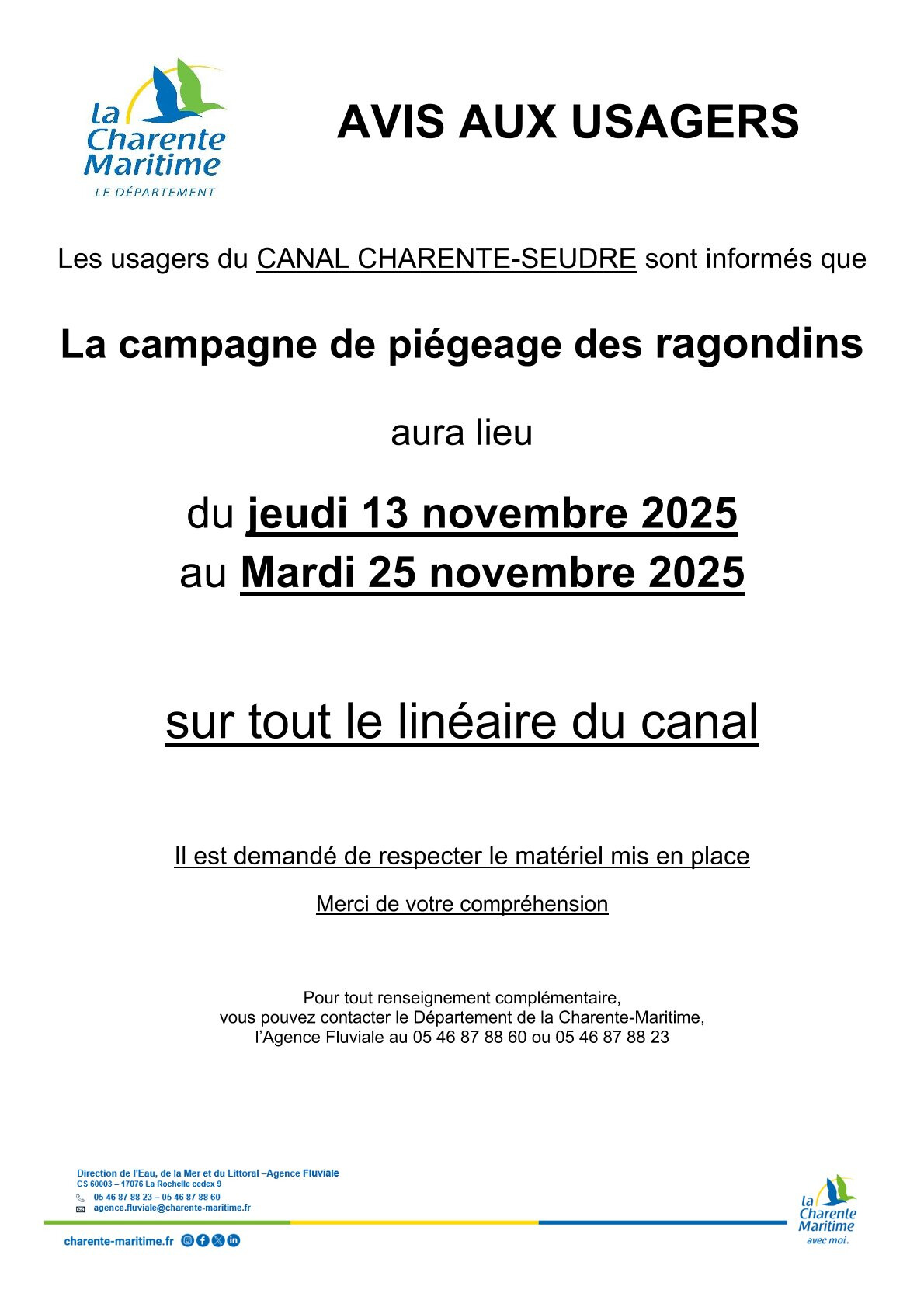 la Charente Maritime
LE DÉPARTEMENT

AVIS AUX USAGERS

Les usagers du CANAL CHARENTE-SEUDRE sont informés que

La campagne de piégeage des ragondins

aura lieu

du jeudi 13 novembre 2025
au Mardi 25 novembre 2025

sur tout le linéaire du canal

Il est demandé de respecter le matériel mis en place

Merci de votre compréhension

Pour tout renseignement complémentaire,
vous pouvez contacter le Département de la Charente-Maritime,
l'Agence Fluviale au 05 46 87 88 60 ou 05 46 87 88 23

Direction de l'Eau, de la Mer et du Littoral –Agence Fluviale
CS 60003 – 17076 La Rochelle cedex 9
05 46 87 88 23 – 05 46 87 88 60
agence.fluviale@charente-maritime.fr

charente-maritime.fr

la Charente Maritime
avec moi.